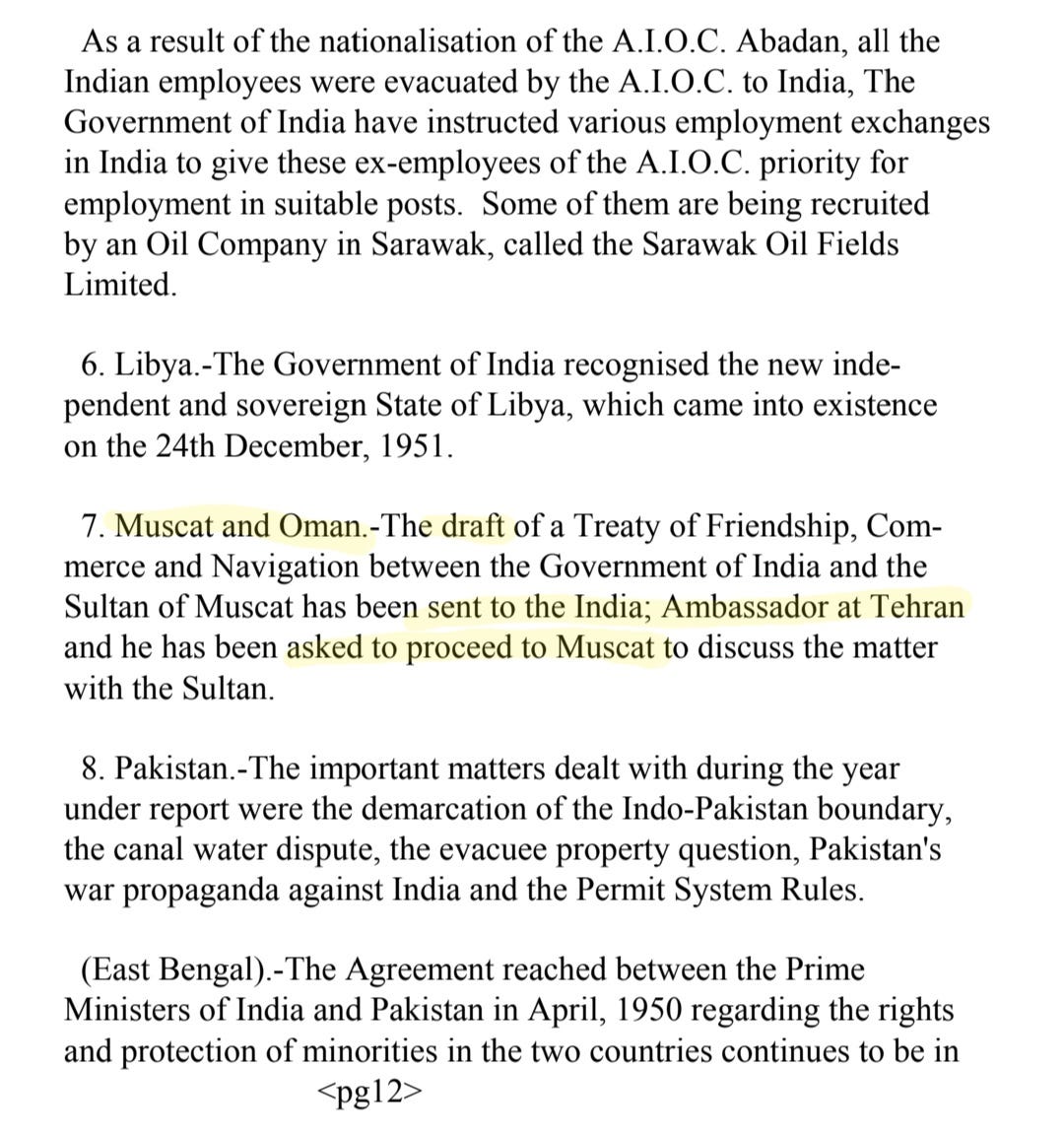 As a result of the nationalisation of the A.I.O.C. Abadan, all the Indian employees were evacuated by the A.I.O.C. to India, The Government of India have instructed various employment exchanges in India to give these ex-employees of the A.I.O.C. priority for employment in suitable posts. Some of them are being recruited by an Oil Company in Sarawak, called the Sarawak Oil Fields Limited.

6. Libya.-The Government of India recognised the new independent and sovereign State of Libya, which came into existence on the 24th December, 1951.

7. Muscat and Oman.-The draft of a Treaty of Friendship, Commerce and Navigation between the Government of India and the Sultan of Muscat has been sent to the India; Ambassador at Tehran and he has been asked to proceed to Muscat to discuss the matter with the Sultan.

8. Pakistan.-The important matters dealt with during the year under report were the demarcation of the Indo-Pakistan boundary, the canal water dispute, the evacuee property question, Pakistan's war propaganda against India and the Permit System Rules.

(East Bengal).-The Agreement reached between the Prime Ministers of India and Pakistan in April, 1950 regarding the rights and protection of minorities in the two countries continues to be in
<pg12>